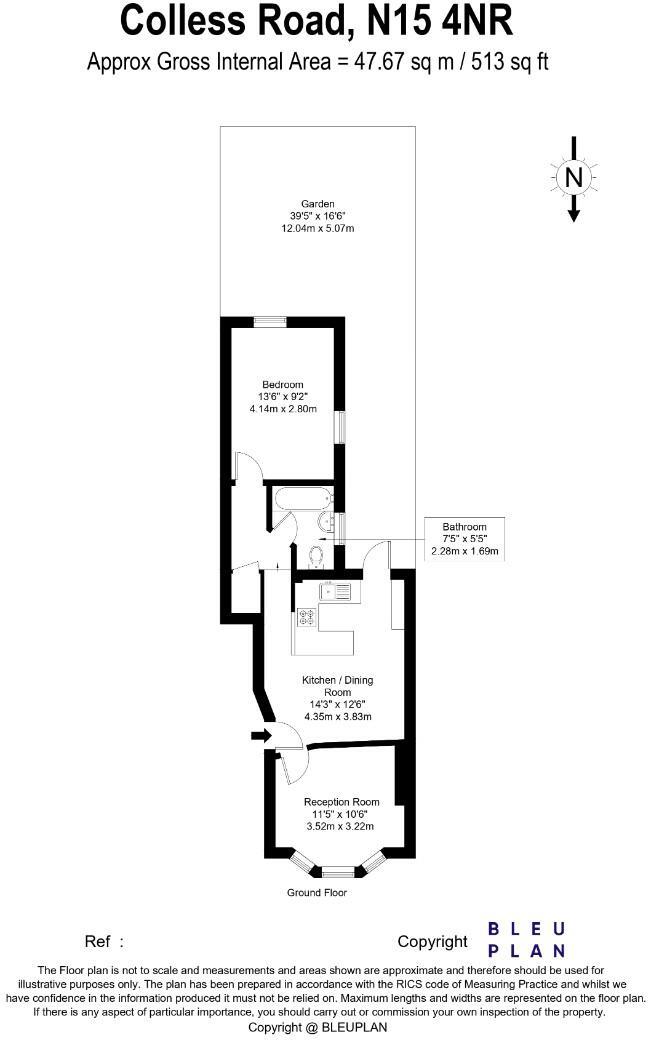 Colless Road, N15 4NR
Approx Gross Internal Area = 47.67 sq m / 513 sq ft

N

Garden
39'5" x 16'6"
12.04m x 5.07m

Bedroom
13'6" x 9'2"
4.14m x 2.80m

Bathroom
7'5" x 5'5"
2.28m x 1.69m

Kitchen / Dining Room
14'3" x 12'6"
4.35m x 3.83m

Reception Room
11'5" x 10'6"
3.52m x 3.22m

Ground Floor

Ref :

Copyright

BLEU
PLAN

The Floor plan is not to scale and measurements and areas shown are approximate and therefore should be used for illustrative purposes only. The plan has been prepared in accordance with the RICS code of Measuring Practice and whilst we have confidence in the information produced it must not be relied on. Maximum lengths and widths are represented on the floor plan. If there is any aspect of particular importance, you should carry out or commission your own inspection of the property.
Copyright @ BLEUPLAN